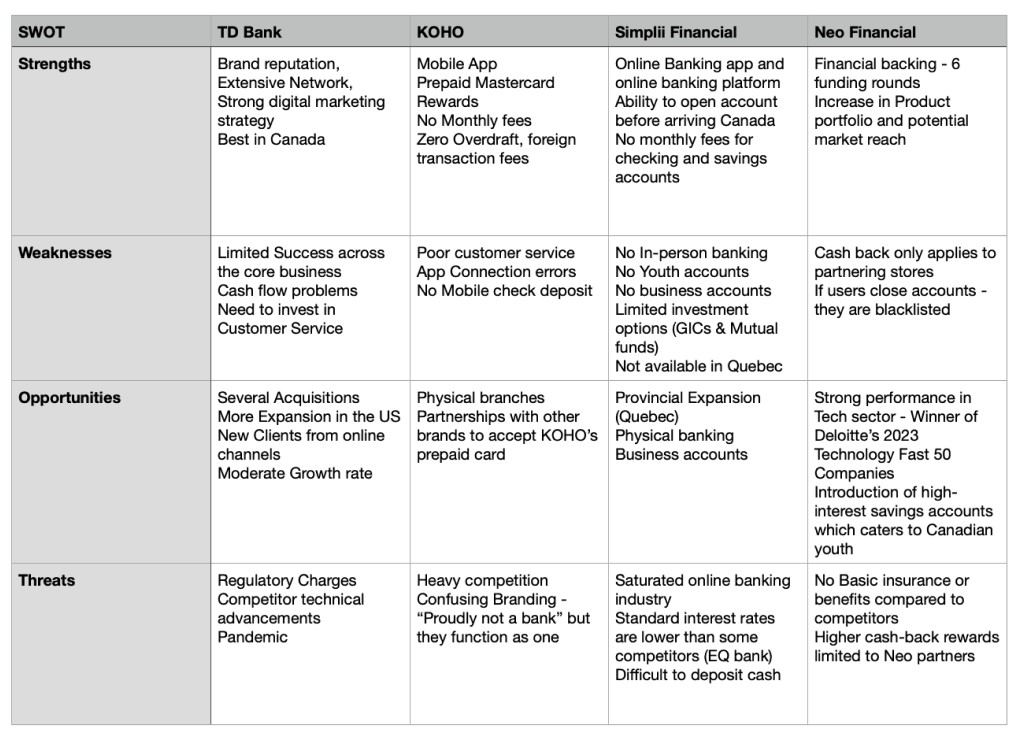 | SWOT | TD Bank | KOHO | Simplii Financial | Neo Financial |
|---|---|---|---|---|
| Strengths | Brand reputation, Extensive Network, Strong digital marketing strategy Best in Canada | Mobile App Prepaid Mastercard Rewards No Monthly fees Zero Overdraft, foreign transaction fees | Online Banking app and online banking platform Ability to open account before arriving Canada No monthly fees for checking and savings accounts | Financial backing - 6 funding rounds Increase in Product portfolio and potential market reach |
| Weaknesses | Limited Success across the core business Cash flow problems Need to invest in Customer Service | Poor customer service App Connection errors No Mobile check deposit | No In-person banking No Youth accounts No business accounts Limited investment options (GICs & Mutual funds) Not available in Quebec | Cash back only applies to partnering stores If users close accounts - they are blacklisted |
| Opportunities | Several Acquisitions More Expansion in the US New Clients from online channels Moderate Growth rate | Physical branches Partnerships with other brands to accept KOHO's prepaid card | Provincial Expansion (Quebec) Physical banking Business accounts | Strong performance in Tech sector - Winner of Deloitte's 2023 Technology Fast 50 Companies Introduction of high-interest savings accounts which caters to Canadian youth |
| Threats | Regulatory Charges Competitor technical advancements Pandemic | Heavy competition Confusing Branding - "Proudly not a bank" but they function as one | Saturated online banking industry Standard interest rates are lower than some competitors (EQ bank) Difficult to deposit cash | No Basic insurance or benefits compared to competitors Higher cash-back rewards limited to Neo partners |